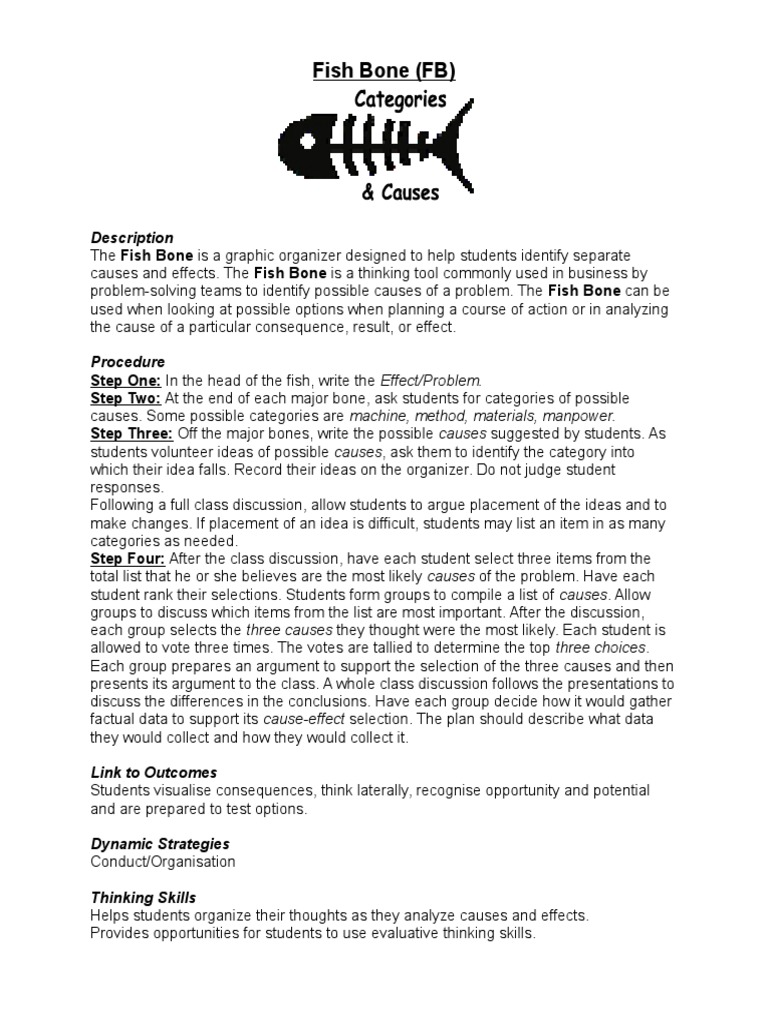 Fish Bone (FB)

Categories

& Causes

Description
The Fish Bone is a graphic organizer designed to help students identify separate causes and effects. The Fish Bone is a thinking tool commonly used in business by problem-solving teams to identify possible causes of a problem. The Fish Bone can be used when looking at possible options when planning a course of action or in analyzing the cause of a particular consequence, result, or effect.

Procedure
Step One: In the head of the fish, write the Effect/Problem.
Step Two: At the end of each major bone, ask students for categories of possible causes. Some possible categories are machine, method, materials, manpower.
Step Three: Off the major bones, write the possible causes suggested by students. As students volunteer ideas of possible causes, ask them to identify the category into which their idea falls. Record their ideas on the organizer. Do not judge student responses.
Following a full class discussion, allow students to argue placement of the ideas and to make changes. If placement of an idea is difficult, students may list an item in as many categories as needed.
Step Four: After the class discussion, have each student select three items from the total list that he or she believes are the most likely causes of the problem. Have each student rank their selections. Students form groups to compile a list of causes. Allow groups to discuss which items from the list are most important. After the discussion, each group selects the three causes they thought were the most likely. Each student is allowed to vote three times. The votes are tallied to determine the top three choices. Each group prepares an argument to support the selection of the three causes and then presents its argument to the class. A whole class discussion follows the presentations to discuss the differences in the conclusions. Have each group decide how it would gather factual data to support its cause-effect selection. The plan should describe what data they would collect and how they would collect it.

Link to Outcomes
Students visualise consequences, think laterally, recognise opportunity and potential and are prepared to test options.

Dynamic Strategies
Conduct/Organisation

Thinking Skills
Helps students organize their thoughts as they analyze causes and effects.
Provides opportunities for students to use evaluative thinking skills.